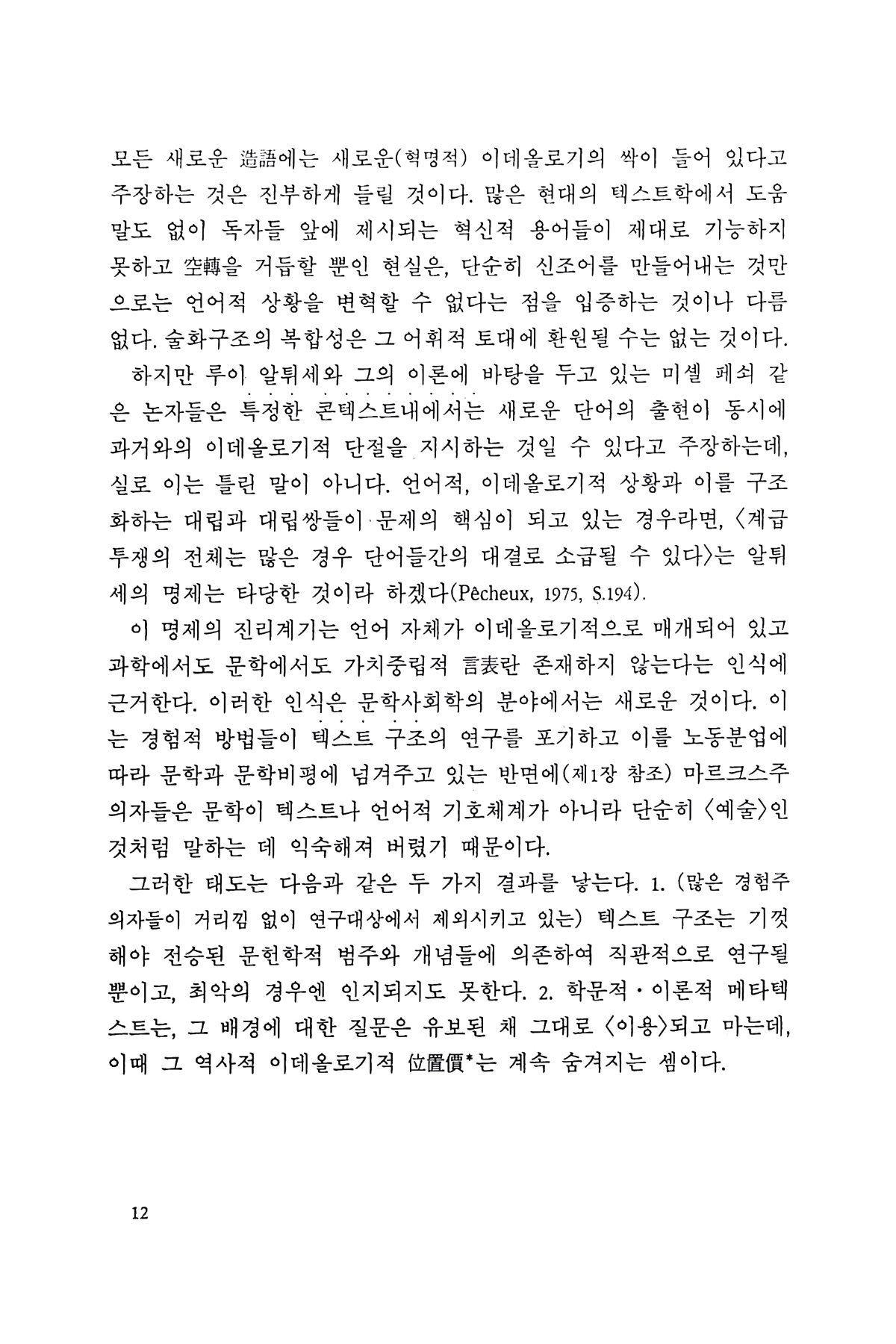 모든 새로운 造語에는 새로운(혁명적) 이데올로기의 싹이 들어 있다고 주장하는 것은 진부하게 들릴 것이다. 많은 현대의 텍스트학에서 도움말도 없이 독자들 앞에 제시되는 혁신적 용어들이 제대로 기능하지 못하고 空轉을 거듭할 뿐인 현실은, 단순히 신조어를 만들어내는 것만으로는 언어적 상황을 변혁할 수 없다는 점을 입증하는 것이나 다름없다. 술화구조의 복합성은 그 어휘적 토대에 환원될 수는 없는 것이다.

하지만 루이 알튀세와 그의 이론에 바탕을 두고 있는 미셸 페쇠 같은 논자들은 특정한 콘텍스트내에서는 새로운 단어의 출현이 동시에 과거와의 이데올로기적 단절을 지시하는 것일 수 있다고 주장하는데, 실로 이는 틀린 말이 아니다. 언어적, 이데올로기적 상황과 이를 구조화하는 대립과 대립쌍들이 문제의 핵심이 되고 있는 경우라면, 〈계급투쟁의 전체는 많은 경우 단어들간의 대결로 소급될 수 있다〉는 알튀세의 명제는 타당한 것이라 하겠다(Pêcheux, 1975, S.194).

이 명제의 진리계기는 언어 자체가 이데올로기적으로 매개되어 있고 과학에서도 문학에서도 가치중립적 言表란 존재하지 않는다는 인식에 근거한다. 이러한 인식은 문학사회학의 분야에서는 새로운 것이다. 이는 경험적 방법들이 텍스트 구조의 연구를 포기하고 이를 노동분업에 따라 문학과 문학비평에 넘겨주고 있는 반면에(제1장 참조) 마르크스주의자들은 문학이 텍스트나 언어적 기호체계가 아니라 단순히 〈예술〉인 것처럼 말하는 데 익숙해져 버렸기 때문이다.

그러한 태도는 다음과 같은 두 가지 결과를 낳는다. 1. (많은 경험주의자들이 거리낌 없이 연구대상에서 제외시키고 있는) 텍스트 구조는 기껏해야 전승된 문헌학적 범주와 개념들에 의존하여 직관적으로 연구될 뿐이고, 최악의 경우엔 인지되지도 못한다. 2. 학문적·이론적 메타텍스트는, 그 배경에 대한 질문은 유보된 채 그대로 〈이용〉되고 마는데, 이때 그 역사적 이데올로기적 位置價*는 계속 숨겨지는 셈이다.

12